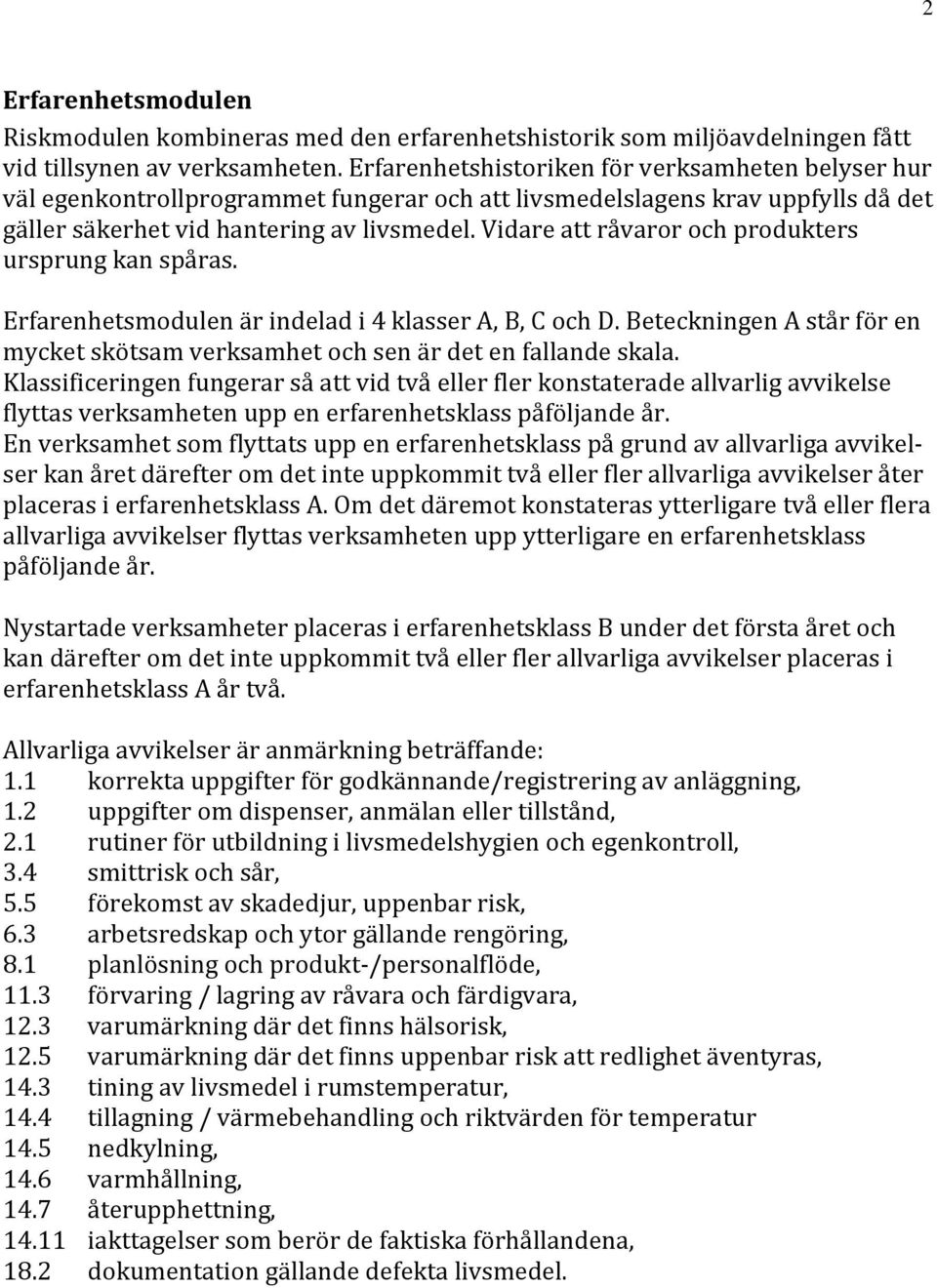 2

Erfarenhetsmodulen

Riskmodulen kombineras med den erfarenhetshistorik som miljöavdelningen fått vid tillsynen av verksamheten. Erfarenhetshistoriken för verksamheten belyser hur väl egenkontrollprogrammet fungerar och att livsmedelslagens krav uppfylls då det gäller säkerhet vid hantering av livsmedel. Vidare att råvaror och produkters ursprung kan spåras.

Erfarenhetsmodulen är indelad i 4 klasser A, B, C och D. Beteckningen A står för en mycket skötsam verksamhet och sen är det en fallande skala.
Klassificeringen fungerar så att vid två eller fler konstaterade allvarlig avvikelse flyttas verksamheten upp en erfarenhetsklass påföljande år.
En verksamhet som flyttats upp en erfarenhetsklass på grund av allvarliga avvikelser kan året därefter om det inte uppkommit två eller fler allvarliga avvikelser åter placeras i erfarenhetsklass A. Om det däremot konstateras ytterligare två eller flera allvarliga avvikelser flyttas verksamheten upp ytterligare en erfarenhetsklass påföljande år.

Nystartade verksamheter placeras i erfarenhetsklass B under det första året och kan därefter om det inte uppkommit två eller fler allvarliga avvikelser placeras i erfarenhetsklass A år två.

Allvarliga avvikelser är anmärkning beträffande:
1.1 korrekta uppgifter för godkännande/registrering av anläggning,
1.2 uppgifter om dispenser, anmälan eller tillstånd,
2.1 rutiner för utbildning i livsmedelshygien och egenkontroll,
3.4 smittrisk och sår,
5.5 förekomst av skadedjur, uppenbar risk,
6.3 arbetsredskap och ytor gällande rengöring,
8.1 planlösning och produkt-/personalflöde,
11.3 förvaring / lagring av råvara och färdigvara,
12.3 varumärkning där det finns hälsorisk,
12.5 varumärkning där det finns uppenbar risk att redlighet äventyras,
14.3 tining av livsmedel i rumstemperatur,
14.4 tillagning / värmebehandling och riktvärden för temperatur
14.5 nedkylning,
14.6 varmhållning,
14.7 återupphettning,
14.11 iakttagelser som berör de faktiska förhållandena,
18.2 dokumentation gällande defekta livsmedel.